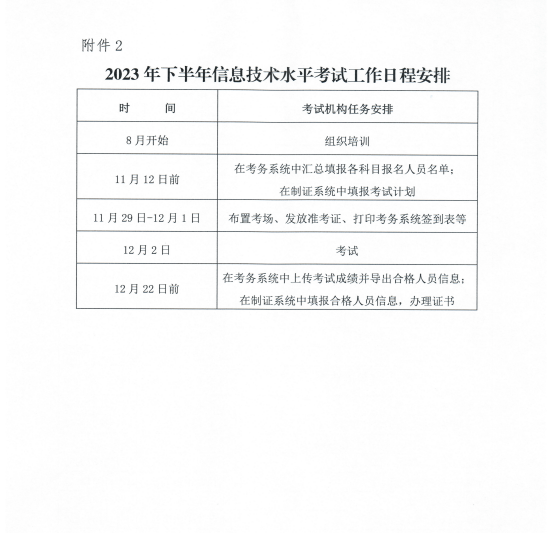 附件 2

2023 年下半年信息技术水平考试工作日程安排

| 时　　间 | 考试机构任务安排 |
|---|---|
| 8 月开始 | 组织培训 |
| 11 月 12 日前 | 在考务系统中汇总填报各科目报名人员名单；在制证系统中填报考试计划 |
| 11 月 29 日-12 月 1 日 | 布置考场、发放准考证、打印考务系统签到表等 |
| 12 月 2 日 | 考试 |
| 12 月 22 日前 | 在考务系统中上传考试成绩并导出合格人员信息；在制证系统中填报合格人员信息，办理证书 |